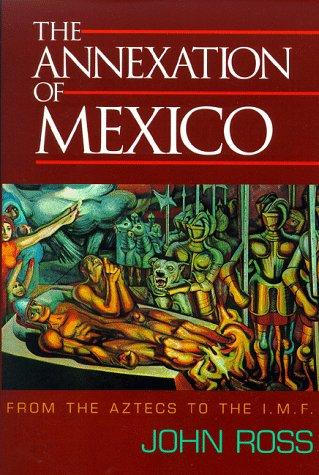 THE ANNEXATION OF MEXICO

FROM THE AZTECS TO THE I.M.F.

JOHN ROSS